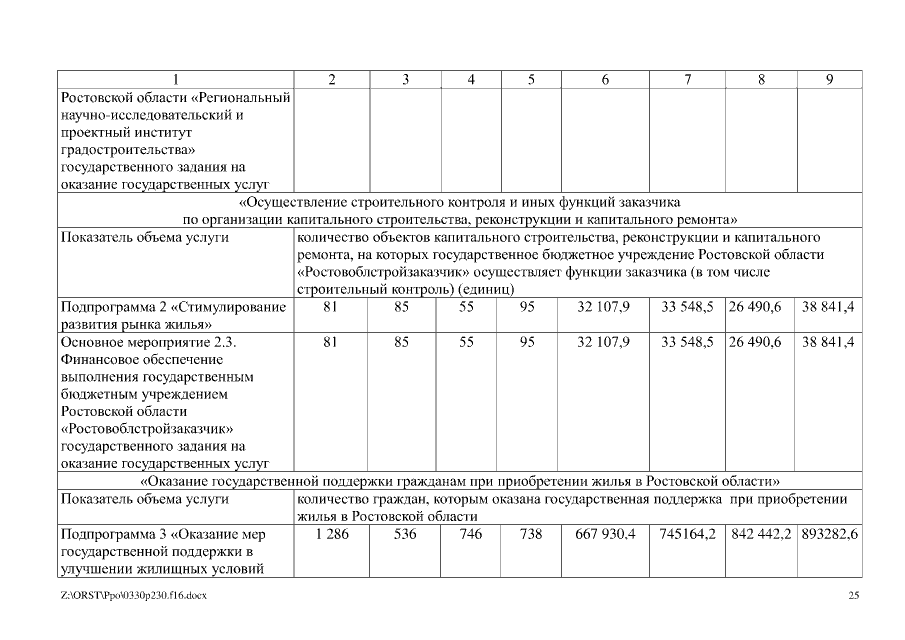 | 1 | 2 | 3 | 4 | 5 | 6 | 7 | 8 | 9 |
|---|---|---|---|---|---|---|---|---|
| Ростовской области «Региональный научно-исследовательский и проектный институт градостроительства» государственного задания на оказание государственных услуг | | | | | | | | |
| «Осуществление строительного контроля и иных функций заказчика по организации капитального строительства, реконструкции и капитального ремонта» | | | | | | | | |
| Показатель объема услуги | количество объектов капитального строительства, реконструкции и капитального ремонта, на которых государственное бюджетное учреждение Ростовской области «Ростовоблстройзаказчик» осуществляет функции заказчика (в том числе строительный контроль) (единиц) | | | | | | | |
| Подпрограмма 2 «Стимулирование развития рынка жилья» | 81 | 85 | 55 | 95 | 32 107,9 | 33 548,5 | 26 490,6 | 38 841,4 |
| Основное мероприятие 2.3. Финансовое обеспечение выполнения государственным бюджетным учреждением Ростовской области «Ростовоблстройзаказчик» государственного задания на оказание государственных услуг | 81 | 85 | 55 | 95 | 32 107,9 | 33 548,5 | 26 490,6 | 38 841,4 |
| «Оказание государственной поддержки гражданам при приобретении жилья в Ростовской области» | | | | | | | | |
| Показатель объема услуги | количество граждан, которым оказана государственная поддержка при приобретении жилья в Ростовской области | | | | | | | |
| Подпрограмма 3 «Оказание мер государственной поддержки в улучшении жилищных условий | 1 286 | 536 | 746 | 738 | 667 930,4 | 745164,2 | 842 442,2 | 893282,6 |

Z:\ORST\Ppo\0330p230.f16.docx 25